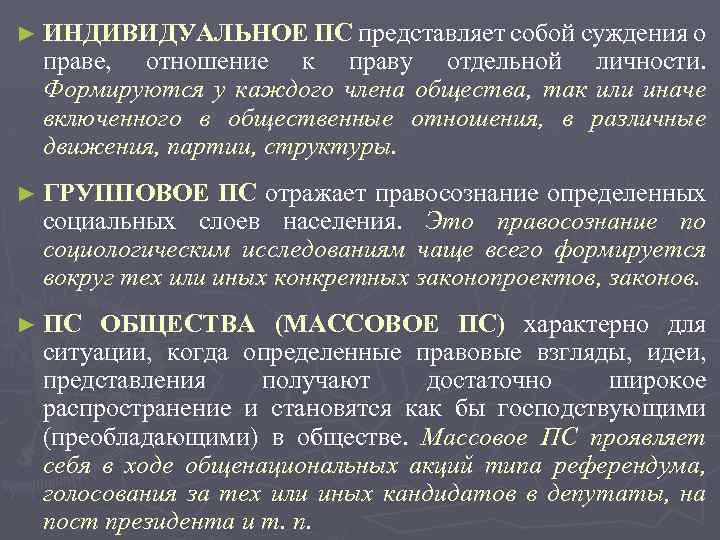 ► ИНДИВИДУАЛЬНОЕ ПС представляет собой суждения о праве, отношение к праву отдельной личности. Формируются у каждого члена общества, так или иначе включенного в общественные отношения, в различные движения, партии, структуры.

► ГРУППОВОЕ ПС отражает правосознание определенных социальных слоев населения. Это правосознание по социологическим исследованиям чаще всего формируется вокруг тех или иных конкретных законопроектов, законов.

► ПС ОБЩЕСТВА (МАССОВОЕ ПС) характерно для ситуации, когда определенные правовые взгляды, идеи, представления получают достаточно широкое распространение и становятся как бы господствующими (преобладающими) в обществе. Массовое ПС проявляет себя в ходе общенациональных акций типа референдума, голосования за тех или иных кандидатов в депутаты, на пост президента и т. п.